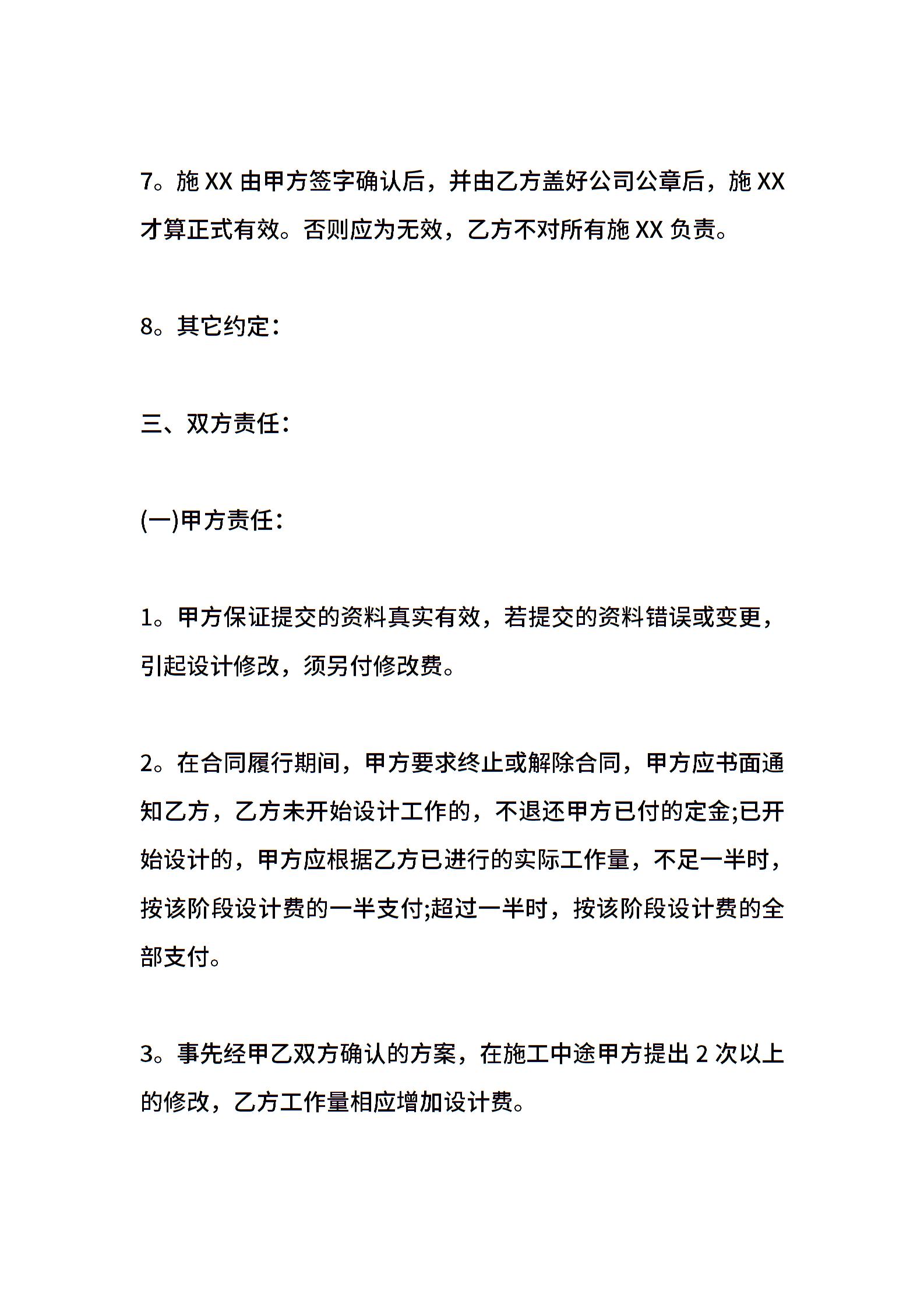 7。施 XX 由甲方签字确认后，并由乙方盖好公司公章后，施 XX 才算正式有效。否则应为无效，乙方不对所有施 XX 负责。

8。其它约定：

三、双方责任：

(一)甲方责任：

1。甲方保证提交的资料真实有效，若提交的资料错误或变更，引起设计修改，须另付修改费。

2。在合同履行期间，甲方要求终止或解除合同，甲方应书面通知乙方，乙方未开始设计工作的，不退还甲方已付的定金;已开始设计的，甲方应根据乙方已进行的实际工作量，不足一半时，按该阶段设计费的一半支付;超过一半时，按该阶段设计费的全部支付。

3。事先经甲乙双方确认的方案，在施工中途甲方提出 2 次以上的修改，乙方工作量相应增加设计费。